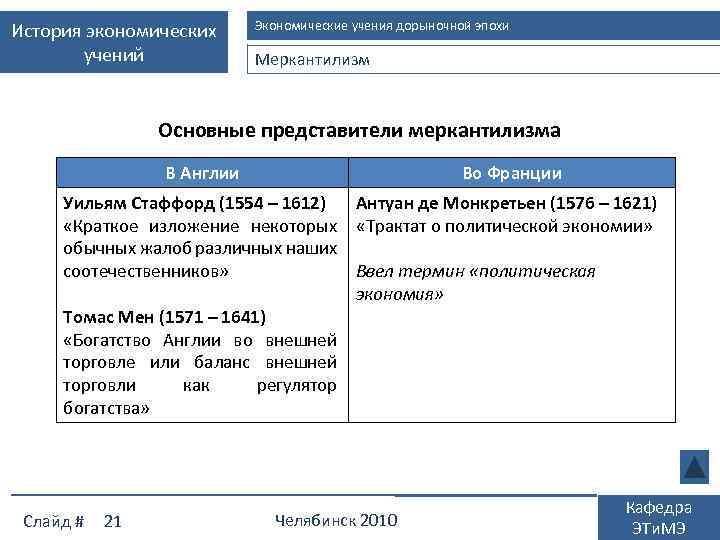 История экономических учений

Экономические учения дорыночной эпохи

Меркантилизм

Основные представители меркантилизма

| В Англии | Во Франции |
|---|---|
| Уильям Стаффорд (1554 – 1612) «Краткое изложение некоторых обычных жалоб различных наших соотечественников» Томас Мен (1571 – 1641) «Богатство Англии во внешней торговле или баланс внешней торговли как регулятор богатства» | Антуан де Монкретьен (1576 – 1621) «Трактат о политической экономии» Ввел термин «политическая экономия» |

Слайд # 21

Челябинск 2010

Кафедра ЭТиМЭ